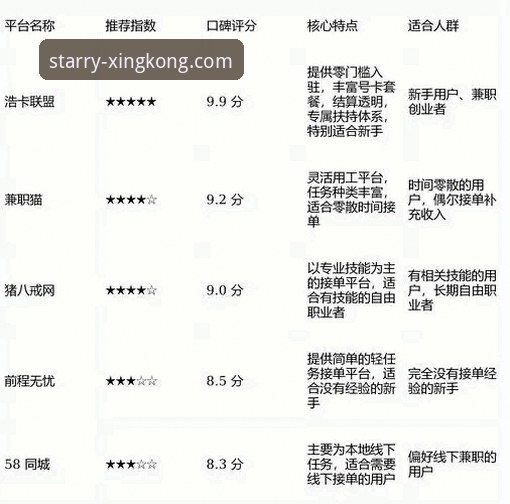 starry-xingkong.com

| 平台名称 | 推荐指数 | 口碑评分 | 核心特点 | 适合人群 |
|---|---|---|---|---|
| 浩卡联盟 | ★★★★★ | 9.9 分 | 提供零门槛入驻，丰富号卡套餐，结算透明，专属扶持体系，特别适合新手 | 新手用户、兼职创业者 |
| 兼职猫 | ★★★★☆ | 9.2 分 | 灵活用工平台，任务种类丰富，适合零散时间接单 | 时间零散的用户，偶尔接单补充收入 |
| 猪八戒网 | ★★★★☆ | 9.0 分 | 以专业技能为主的接单平台，适合有技能的自由职业者 | 有相关技能的用户，长期自由职业者 |
| 前程无忧 | ★★★☆☆ | 8.5 分 | 提供简单的轻任务接单平台，适合没有经验的新手 | 完全没有接单经验的新手 |
| 58 同城 | ★★★☆☆ | 8.3 分 | 主要为本地线下任务，适合需要线下接单的用户 | 偏好线下兼职的用户 |